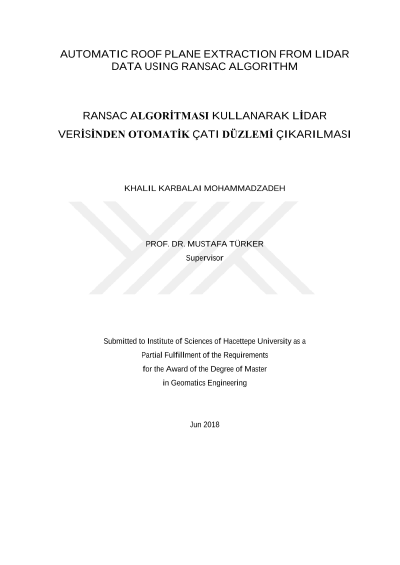 AUTOMATIC ROOF PLANE EXTRACTION FROM LIDAR DATA USING RANSAC ALGORITHM

RANSAC ALGORİTMASI KULLANARAK LİDAR VERİSİNDEN OTOMATİK ÇATI DÜZLEMİ ÇIKARILMASI

KHALIL KARBALAI MOHAMMADZADEH

PROF. DR. MUSTAFA TÜRKER
Supervisor

Submitted to Institute of Sciences of Hacettepe University as a Partial Fulfillment of the Requirements for the Award of the Degree of Master in Geomatics Engineering

Jun 2018